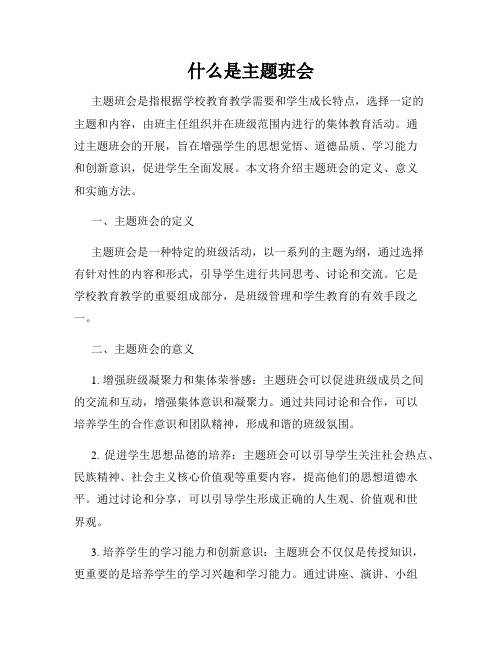 什么是主题班会

主题班会是指根据学校教育教学需要和学生成长特点，选择一定的主题和内容，由班主任组织并在班级范围内进行的集体教育活动。通过主题班会的开展，旨在增强学生的思想觉悟、道德品质、学习能力和创新意识，促进学生全面发展。本文将介绍主题班会的定义、意义和实施方法。

一、主题班会的定义

主题班会是一种特定的班级活动，以一系列的主题为纲，通过选择有针对性的内容和形式，引导学生进行共同思考、讨论和交流。它是学校教育教学的重要组成部分，是班级管理和学生教育的有效手段之一。

二、主题班会的意义

1. 增强班级凝聚力和集体荣誉感：主题班会可以促进班级成员之间的交流和互动，增强集体意识和凝聚力。通过共同讨论和合作，可以培养学生的合作意识和团队精神，形成和谐的班级氛围。

2. 促进学生思想品德的培养：主题班会可以引导学生关注社会热点、民族精神、社会主义核心价值观等重要内容，提高他们的思想道德水平。通过讨论和分享，可以引导学生形成正确的人生观、价值观和世界观。

3. 培养学生的学习能力和创新意识：主题班会不仅仅是传授知识，更重要的是培养学生的学习兴趣和学习能力。通过讲座、演讲、小组